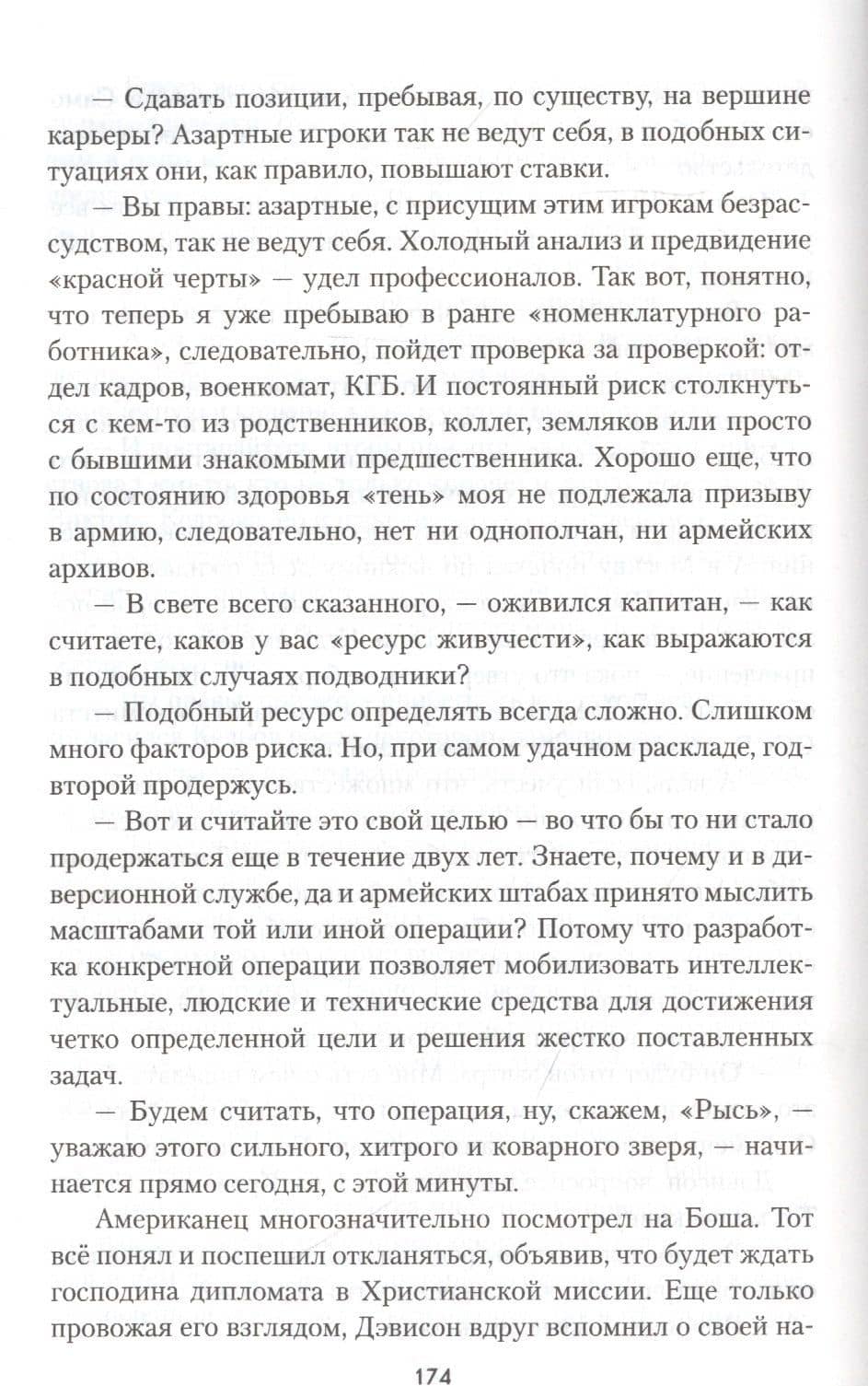 — Сдавать позиции, пребывая, по существу, на вершине карьеры? Азартные игроки так не ведут себя, в подобных ситуациях они, как правило, повышают ставки.

— Вы правы: азартные, с присущим этим игрокам безрассудством, так не ведут себя. Холодный анализ и предвидение «красной черты» — удел профессионалов. Так вот, понятно, что теперь я уже пребываю в ранге «номенклатурного работника», следовательно, пойдет проверка за проверкой: отдел кадров, военкомат, КГБ. И постоянный риск столкнуться с кем-то из родственников, коллег, земляков или просто с бывшими знакомыми предшественника. Хорошо еще, что по состоянию здоровья «тень» моя не подлежала призыву в армию, следовательно, нет ни однополчан, ни армейских архивов.

— В свете всего сказанного, — оживился капитан, — как считаете, каков у вас «ресурс живучести», как выражаются в подобных случаях подводники?

— Подобный ресурс определять всегда сложно. Слишком много факторов риска. Но, при самом удачном раскладе, год-второй продержусь.

— Вот и считайте это свой целью — во что бы то ни стало продержаться еще в течение двух лет. Знаете, почему и в диверсионной службе, да и армейских штабах принято мыслить масштабами той или иной операции? Потому что разработка конкретной операции позволяет мобилизовать интеллектуальные, людские и технические средства для достижения четко определенной цели и решения жестко поставленных задач.

— Будем считать, что операция, ну, скажем, «Рысь», — уважаю этого сильного, хитрого и коварного зверя, — начинается прямо сегодня, с этой минуты.

Американец многозначительно посмотрел на Боша. Тот всё понял и поспешил откланяться, объявив, что будет ждать господина дипломата в Христианской миссии. Еще только провожая его взглядом, Дэвисон вдруг вспомнил о своей на-

174